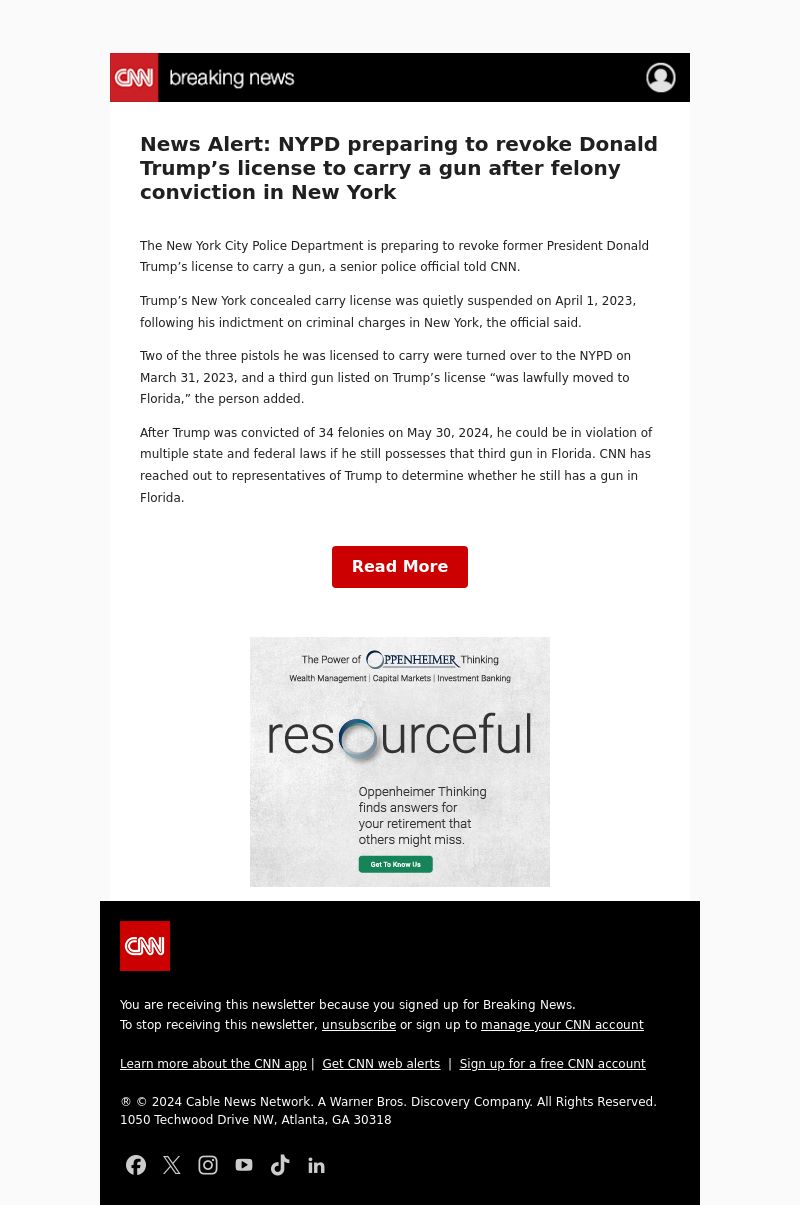 CNN breaking news

News Alert: NYPD preparing to revoke Donald Trump’s license to carry a gun after felony conviction in New York

The New York City Police Department is preparing to revoke former President Donald Trump’s license to carry a gun, a senior police official told CNN.

Trump’s New York concealed carry license was quietly suspended on April 1, 2023, following his indictment on criminal charges in New York, the official said.

Two of the three pistols he was licensed to carry were turned over to the NYPD on March 31, 2023, and a third gun listed on Trump’s license “was lawfully moved to Florida,” the person added.

After Trump was convicted of 34 felonies on May 30, 2024, he could be in violation of multiple state and federal laws if he still possesses that third gun in Florida. CNN has reached out to representatives of Trump to determine whether he still has a gun in Florida.

Read More

The Power of OPPENHEIMER Thinking
Wealth Management | Capital Markets | Investment Banking

resourceful

Oppenheimer Thinking finds answers for your retirement that others might miss.

Get To Know Us

CNN

You are receiving this newsletter because you signed up for Breaking News.
To stop receiving this newsletter, unsubscribe or sign up to manage your CNN account

Learn more about the CNN app | Get CNN web alerts | Sign up for a free CNN account

® © 2024 Cable News Network. A Warner Bros. Discovery Company. All Rights Reserved.
1050 Techwood Drive NW, Atlanta, GA 30318